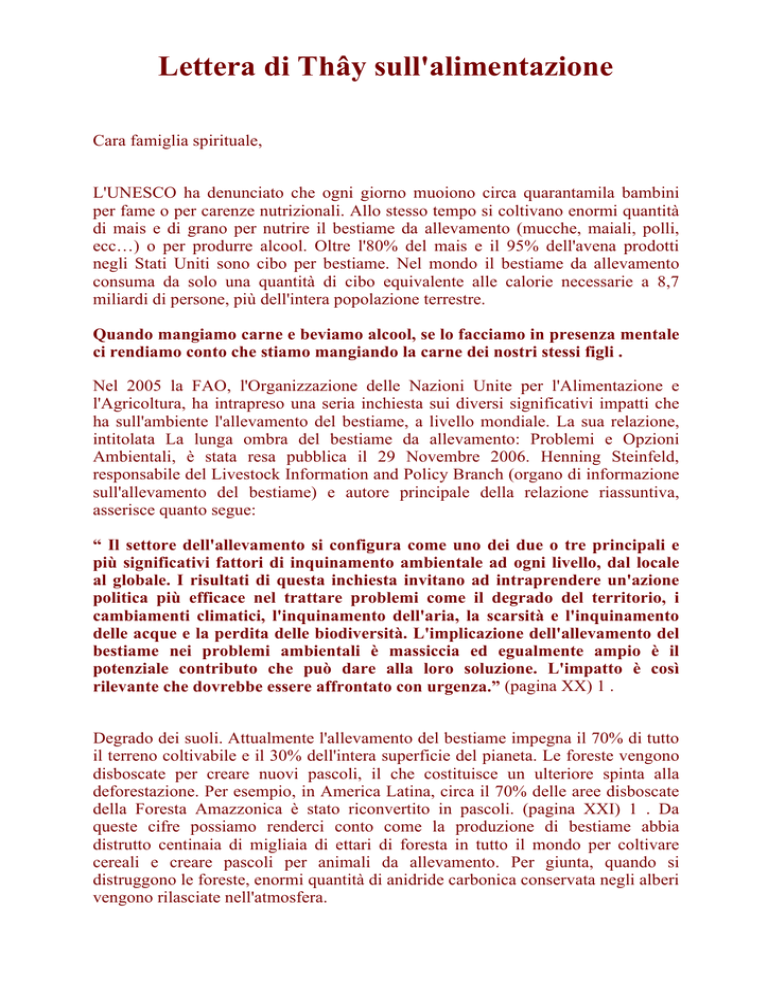 Lettera di Thây sull'alimentazione

Cara famiglia spirituale,

L'UNESCO ha denunciato che ogni giorno muoiono circa quarantamila bambini per fame o per carenze nutrizionali. Allo stesso tempo si coltivano enormi quantità di mais e di grano per nutrire il bestiame da allevamento (mucche, maiali, polli, ecc…) o per produrre alcool. Oltre l'80% del mais e il 95% dell'avena prodotti negli Stati Uniti sono cibo per bestiame. Nel mondo il bestiame da allevamento consuma da solo una quantità di cibo equivalente alle calorie necessarie a 8,7 miliardi di persone, più dell'intera popolazione terrestre.

Quando mangiamo carne e beviamo alcool, se lo facciamo in presenza mentale ci rendiamo conto che stiamo mangiando la carne dei nostri stessi figli .

Nel 2005 la FAO, l'Organizzazione delle Nazioni Unite per l'Alimentazione e l'Agricoltura, ha intrapreso una seria inchiesta sui diversi significativi impatti che ha sull'ambiente l'allevamento del bestiame, a livello mondiale. La sua relazione, intitolata La lunga ombra del bestiame da allevamento: Problemi e Opzioni Ambientali, è stata resa pubblica il 29 Novembre 2006. Henning Steinfeld, responsabile del Livestock Information and Policy Branch (organo di informazione sull'allevamento del bestiame) e autore principale della relazione riassuntiva, asserisce quanto segue:

“ Il settore dell'allevamento si configura come uno dei due o tre principali e più significativi fattori di inquinamento ambientale ad ogni livello, dal locale al globale. I risultati di questa inchiesta invitano ad intraprendere un'azione politica più efficace nel trattare problemi come il degrado del territorio, i cambiamenti climatici, l'inquinamento dell'aria, la scarsità e l'inquinamento delle acque e la perdita delle biodiversità. L'implicazione dell'allevamento del bestiame nei problemi ambientali è massiccia ed egualmente ampio è il potenziale contributo che può dare alla loro soluzione. L'impatto è così rilevante che dovrebbe essere affrontato con urgenza.” (pagina XX) 1 .

Degrado dei suoli. Attualmente l'allevamento del bestiame impegna il 70% di tutto il terreno coltivabile e il 30% dell'intera superficie del pianeta. Le foreste vengono disboscate per creare nuovi pascoli, il che costituisce un ulteriore spinta alla deforestazione. Per esempio, in America Latina, circa il 70% delle aree disboscate della Foresta Amazzonica è stato riconvertito in pascoli. (pagina XXI) 1 . Da queste cifre possiamo renderci conto come la produzione di bestiame abbia distrutto centinaia di migliaia di ettari di foresta in tutto il mondo per coltivare cereali e creare pascoli per animali da allevamento. Per giunta, quando si distruggono le foreste, enormi quantità di anidride carbonica conservata negli alberi vengono rilasciate nell'atmosfera.